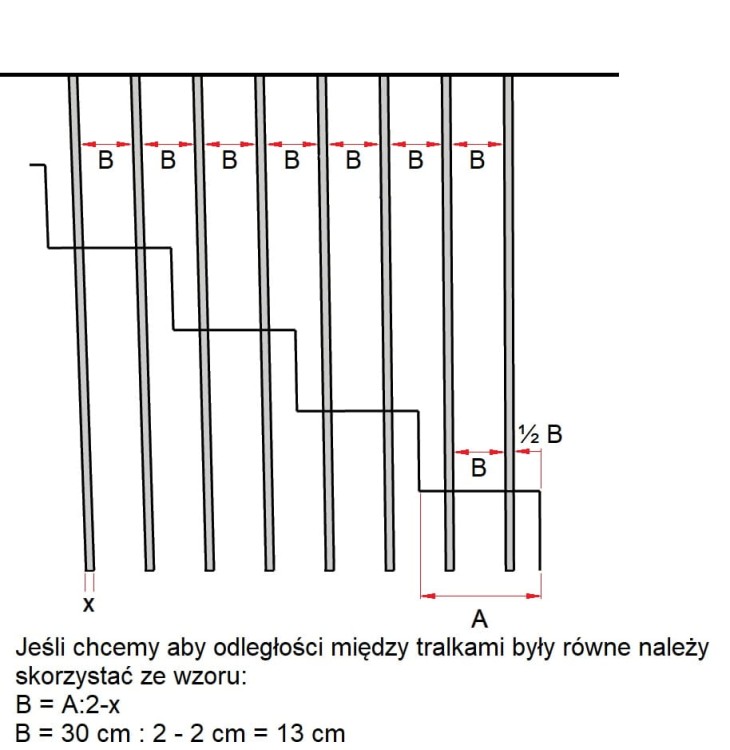 B B B B B B B

½ B

B

x

A

Jeśli chcemy aby odległości między tralkami były równe należy skorzystać ze wzoru:
B = A:2-x
B = 30 cm : 2 - 2 cm = 13 cm